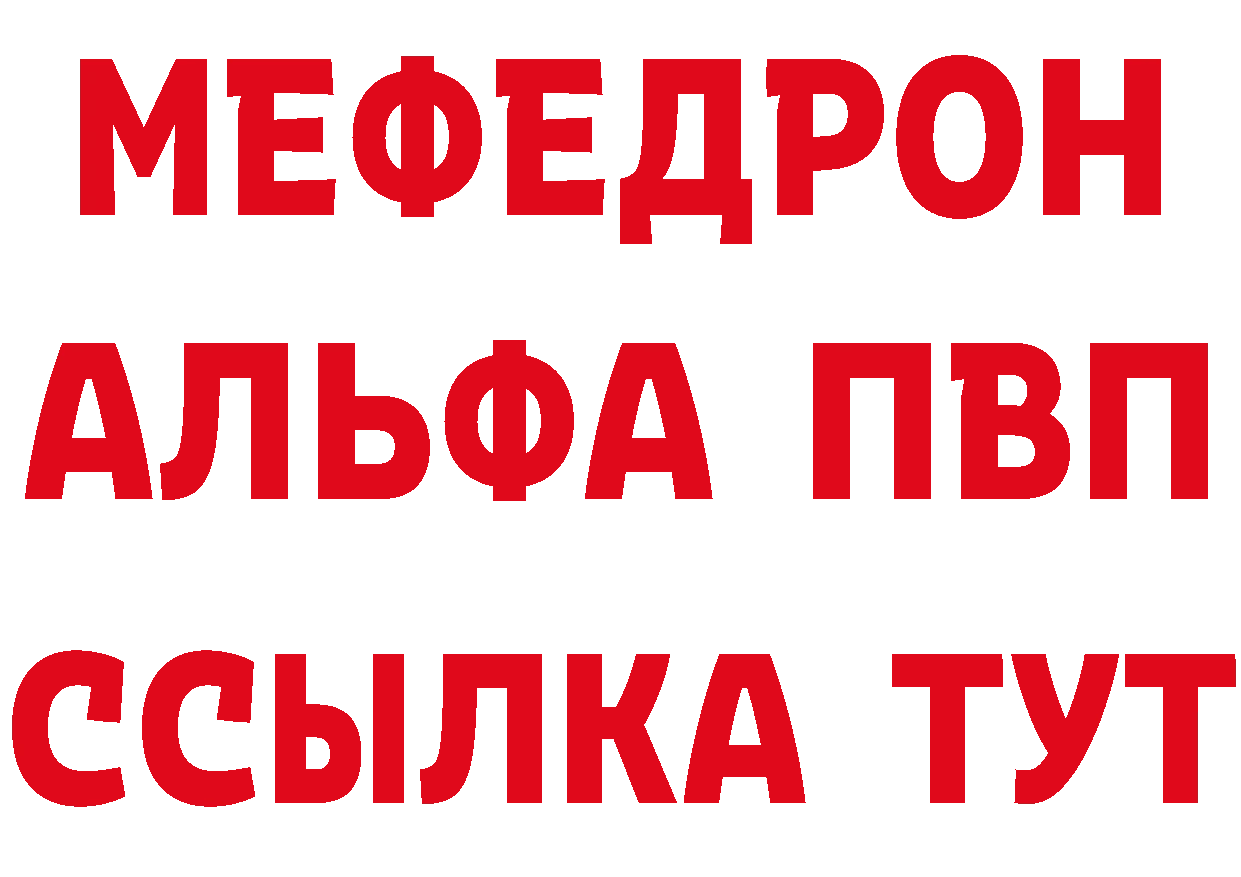 МЕФЕДРОН
АЛЬФА ПВП
ССЫЛКА ТУТ